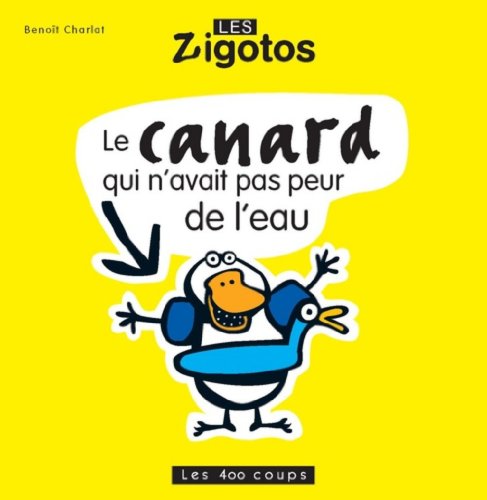 Benoît Charlat

LES
Zigotos

Le canard
qui n'avait pas peur
de l'eau

Les 400 coups